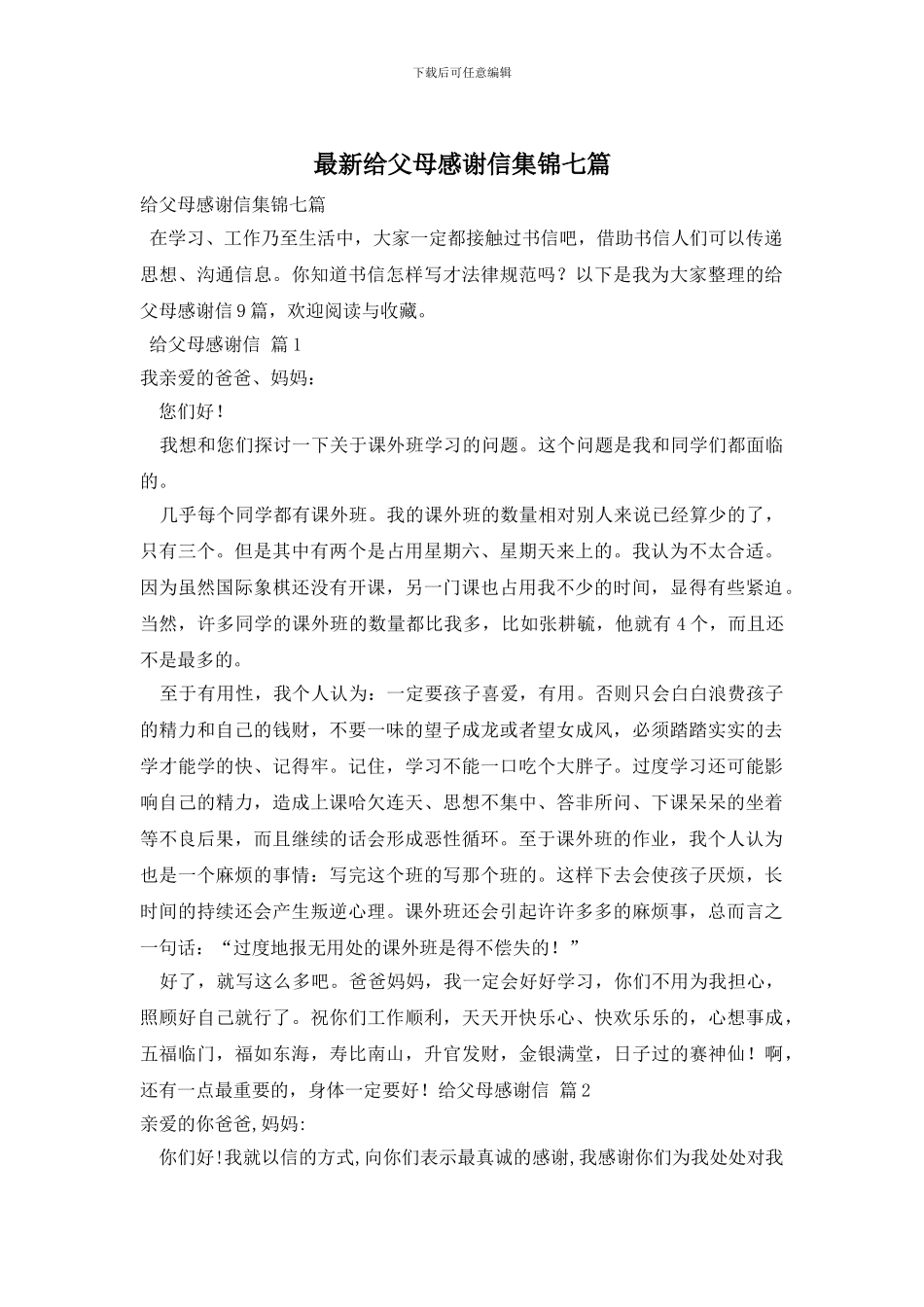 下载后可任意编辑

最新给父母感谢信集锦七篇

给父母感谢信集锦七篇

在学习、工作乃至生活中，大家一定都接触过书信吧，借助书信人们可以传递思想、沟通信息。你知道书信怎样写才法律规范吗？以下是我为大家整理的给父母感谢信9篇，欢迎阅读与收藏。

给父母感谢信 篇1

我亲爱的爸爸、妈妈：

您们好！

我想和您们探讨一下关于课外班学习的问题。这个问题是我和同学们都面临的。

几乎每个同学都有课外班。我的课外班的数量相对别人来说已经算少的了，只有三个。但是其中有两个是占用星期六、星期天来上的。我认为不太合适。因为虽然国际象棋还没有开课，另一门课也占用我不少的时间，显得有些紧迫。当然，许多同学的课外班的数量都比我多，比如张耕毓，他就有4个，而且还不是最多的。

至于有用性，我个人认为：一定要孩子喜爱，有用。否则只会白白浪费孩子的精力和自己的钱财，不要一味的望子成龙或者望女成凤，必须踏踏实实的去学才能学的快、记得牢。记住，学习不能一口吃个大胖子。过度学习还可能影响自己的精力，造成上课哈欠连天、思想不集中、答非所问、下课呆呆的坐着等不良后果，而且继续的话会形成恶性循环。至于课外班的作业，我个人认为也是一个麻烦的事情：写完这个班的写那个班的。这样下去会使孩子厌烦，长时间的持续还会产生叛逆心理。课外班还会引起许许多多的麻烦事，总而言之一句话：“过度地报无用处的课外班是得不偿失的！”

好了，就写这么多吧。爸爸妈妈，我一定会好好学习，你们不用为我担心，照顾好自己就行了。祝你们工作顺利，天天开快乐心、快欢乐乐的，心想事成，五福临门，福如东海，寿比南山，升官发财，金银满堂，日子过的赛神仙！啊，还有一点最重要的，身体一定要好！给父母感谢信 篇2

亲爱的你爸爸,妈妈:

你们好!我就以信的方式,向你们表示最真诚的感谢,我感谢你们为我处处对我